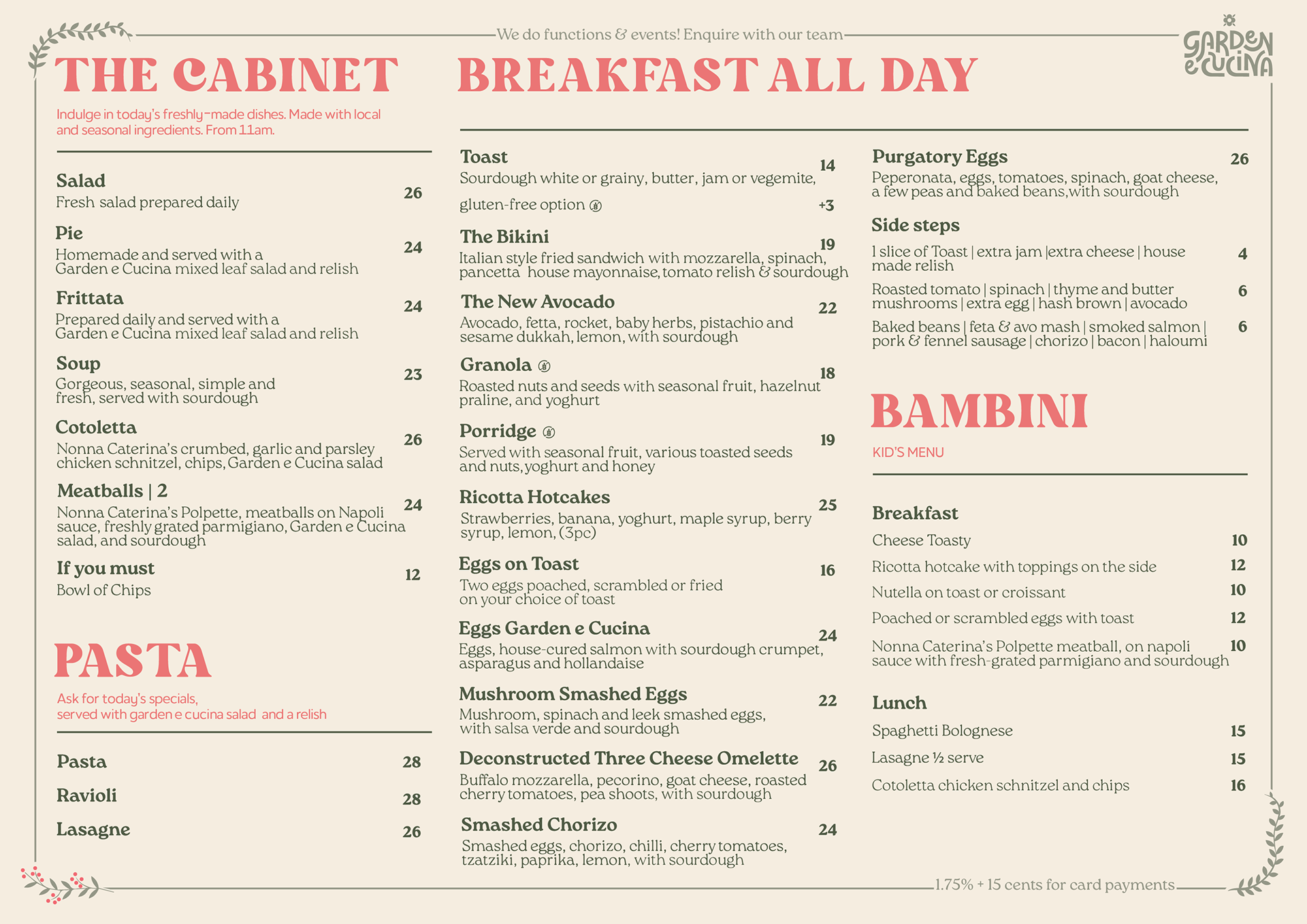 We do functions & events! Enquire with our team

GARDEN e CUCINA

THE CABINET

Indulge in today's freshly-made dishes. Made with local and seasonal ingredients. From 11am.

Salad 26
Fresh salad prepared daily

Pie 24
Homemade and served with a Garden e Cucina mixed leaf salad and relish

Frittata 24
Prepared daily and served with a Garden e Cucina mixed leaf salad and relish

Soup 23
Gorgeous, seasonal, simple and fresh, served with sourdough

Cotoletta 26
Nonna Caterina's crumbed, garlic and parsley chicken schnitzel, chips, Garden e Cucina salad

Meatballs | 2 24
Nonna Caterina's Polpette, meatballs on Napoli sauce, freshly grated parmigiano, Garden e Cucina salad, and sourdough

If you must 12
Bowl of Chips

PASTA

Ask for today's specials, served with garden e cucina salad and a relish

Pasta 28
Ravioli 28
Lasagne 26

BREAKFAST ALL DAY

Toast 14
Sourdough white or grainy, butter, jam or vegemite,
gluten-free option +3

The Bikini 19
Italian style fried sandwich with mozzarella, spinach, pancetta house mayonnaise, tomato relish & sourdough

The New Avocado 22
Avocado, fetta, rocket, baby herbs, pistachio and sesame dukkah, lemon, with sourdough

Granola 18
Roasted nuts and seeds with seasonal fruit, hazelnut praline, and yoghurt

Porridge 19
Served with seasonal fruit, various toasted seeds and nuts, yoghurt and honey

Ricotta Hotcakes 25
Strawberries, banana, yoghurt, maple syrup, berry syrup, lemon, (3pc)

Eggs on Toast 16
Two eggs poached, scrambled or fried on your choice of toast

Eggs Garden e Cucina 24
Eggs, house-cured salmon with sourdough crumpet, asparagus and hollandaise

Mushroom Smashed Eggs 22
Mushroom, spinach and leek smashed eggs, with salsa verde and sourdough

Deconstructed Three Cheese Omelette 26
Buffalo mozzarella, pecorino, goat cheese, roasted cherry tomatoes, pea shoots, with sourdough

Smashed Chorizo 24
Smashed eggs, chorizo, chilli, cherry tomatoes, tzatziki, paprika, lemon, with sourdough

Purgatory Eggs 26
Peperonata, eggs, tomatoes, spinach, goat cheese, a few peas and baked beans,with sourdough

Side steps
1 slice of Toast | extra jam |extra cheese | house made relish 4
Roasted tomato | spinach | thyme and butter mushrooms | extra egg | hash brown | avocado 6
Baked beans | feta & avo mash | smoked salmon | pork & fennel sausage | chorizo | bacon | haloumi 6

BAMBINI

KID'S MENU

Breakfast
Cheese Toasty 10
Ricotta hotcake with toppings on the side 12
Nutella on toast or croissant 10
Poached or scrambled eggs with toast 12
Nonna Caterina's Polpette meatball, on napoli sauce with fresh-grated parmigiano and sourdough 10

Lunch
Spaghetti Bolognese 15
Lasagne ½ serve 15
Cotoletta chicken schnitzel and chips 16

1.75% + 15 cents for card payments